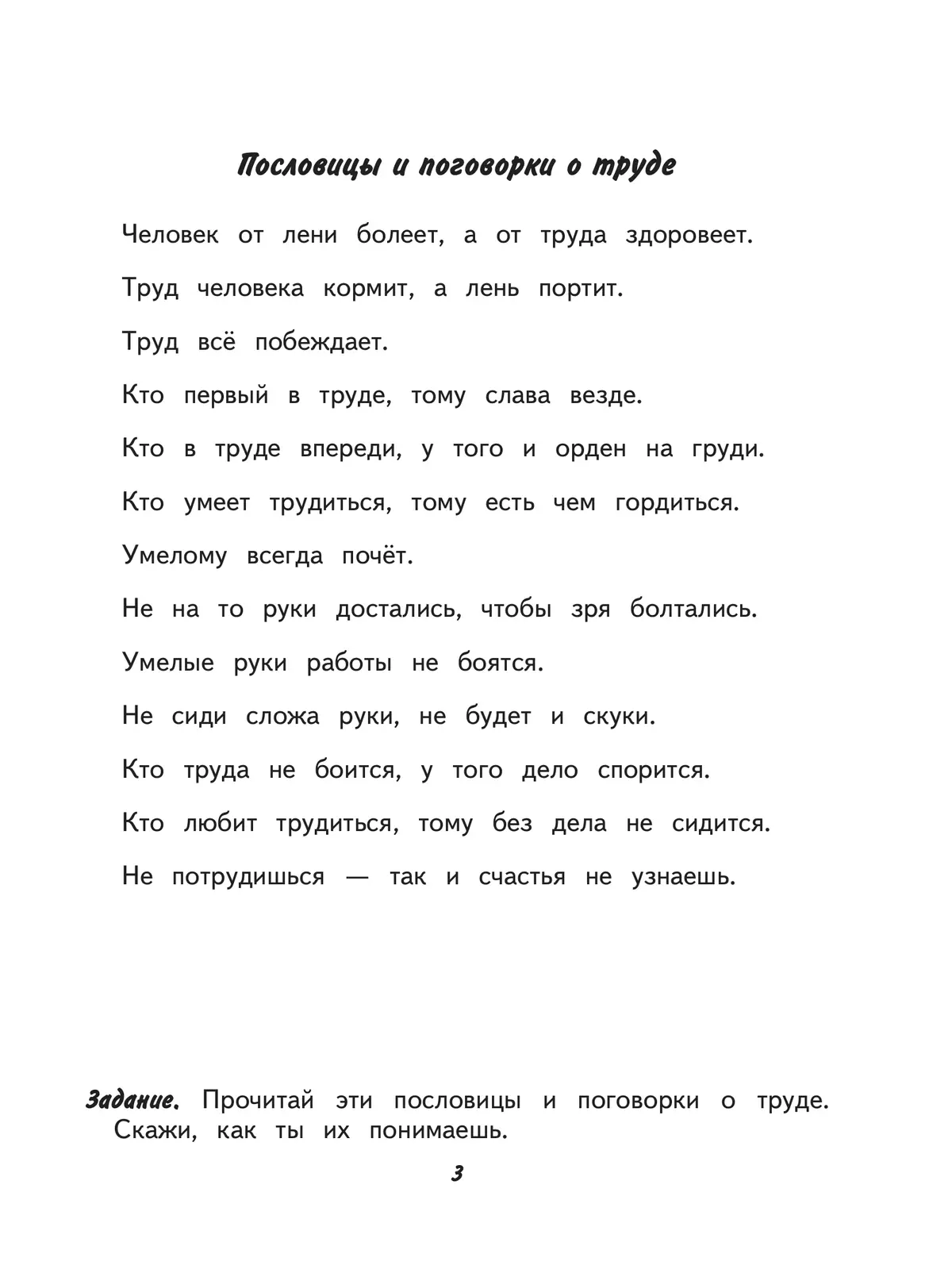 Пословицы и поговорки о труде

Человек от лени болеет, а от труда здоровеет.

Труд человека кормит, а лень портит.

Труд всё побеждает.

Кто первый в труде, тому слава везде.

Кто в труде впереди, у того и орден на груди.

Кто умеет трудиться, тому есть чем гордиться.

Умелому всегда почёт.

Не на то руки достались, чтобы зря болтались.

Умелые руки работы не боятся.

Не сиди сложа руки, не будет и скуки.

Кто труда не боится, у того дело спорится.

Кто любит трудиться, тому без дела не сидится.

Не потрудишься — так и счастья не узнаешь.

Задание. Прочитай эти пословицы и поговорки о труде. Скажи, как ты их понимаешь.

3